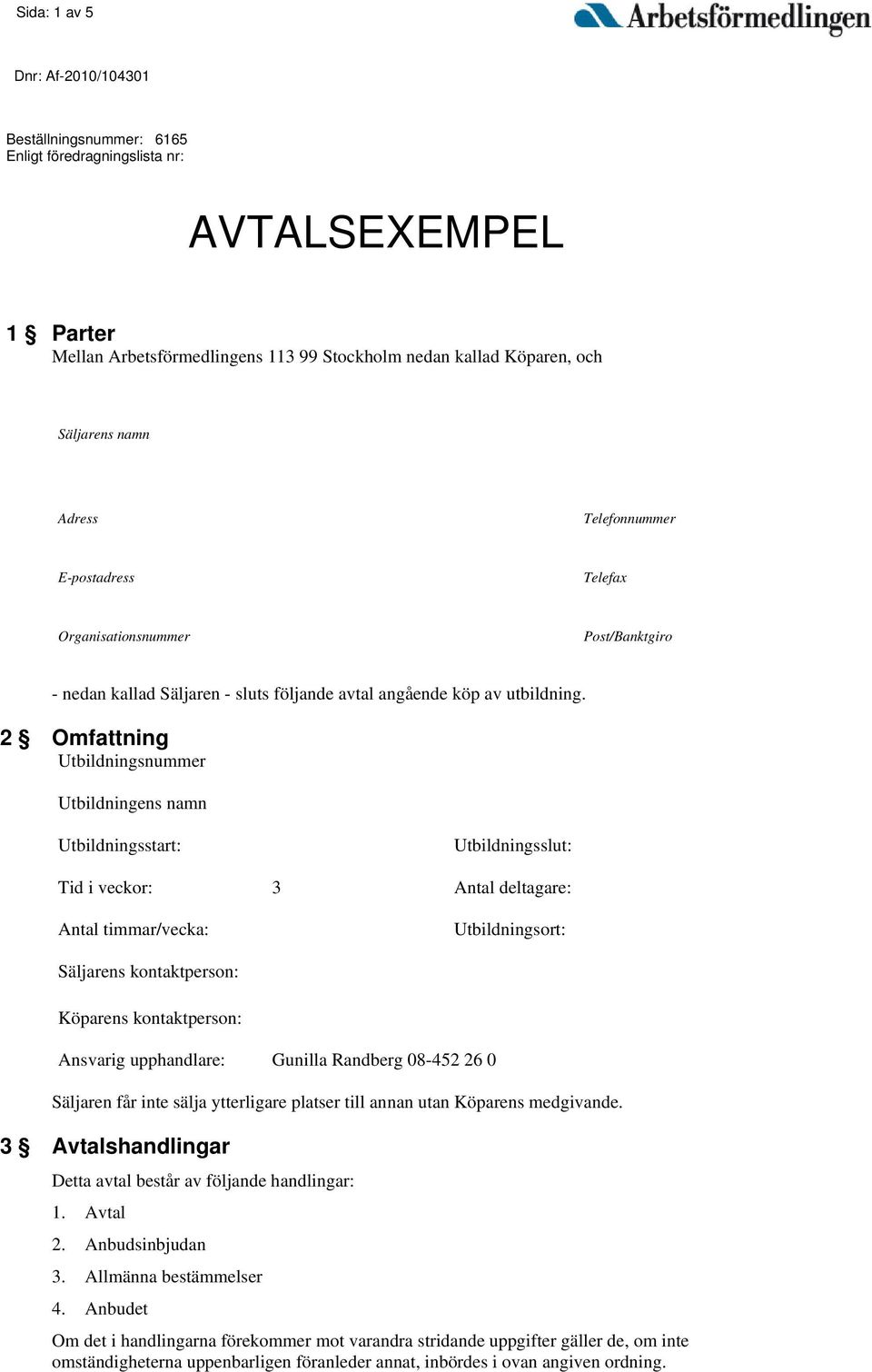 Sida: 1 av 5

Arbetsförmedlingen

Dnr: Af-2010/104301

Beställningsnummer: 6165
Enligt föredragningslista nr:

AVTALSEXEMPEL

1 § Parter
Mellan Arbetsförmedlingens 113 99 Stockholm nedan kallad Köparen, och

Säljarens namn

Adress

Telefonnummer

E-postadress

Telefax

Organisationsnummer

Post/Banktgiro

- nedan kallad Säljaren - sluts följande avtal angående köp av utbildning.

2 § Omfattning
Utbildningsnummer

Utbildningens namn

Utbildningsstart:

Utbildningsslut:

Tid i veckor: 3

Antal deltagare:

Antal timmar/vecka:

Utbildningsort:

Säljarens kontaktperson:

Köparens kontaktperson:

Ansvarig upphandlare: Gunilla Randberg 08-452 26 0

Säljaren får inte sälja ytterligare platser till annan utan Köparens medgivande.

3 § Avtalshandlingar
Detta avtal består av följande handlingar:
1. Avtal
2. Anbudsinbjudan
3. Allmänna bestämmelser
4. Anbudet

Om det i handlingarna förekommer mot varandra stridande uppgifter gäller de, om inte omständigheterna uppenbarligen föranleder annat, inbördes i ovan angiven ordning.